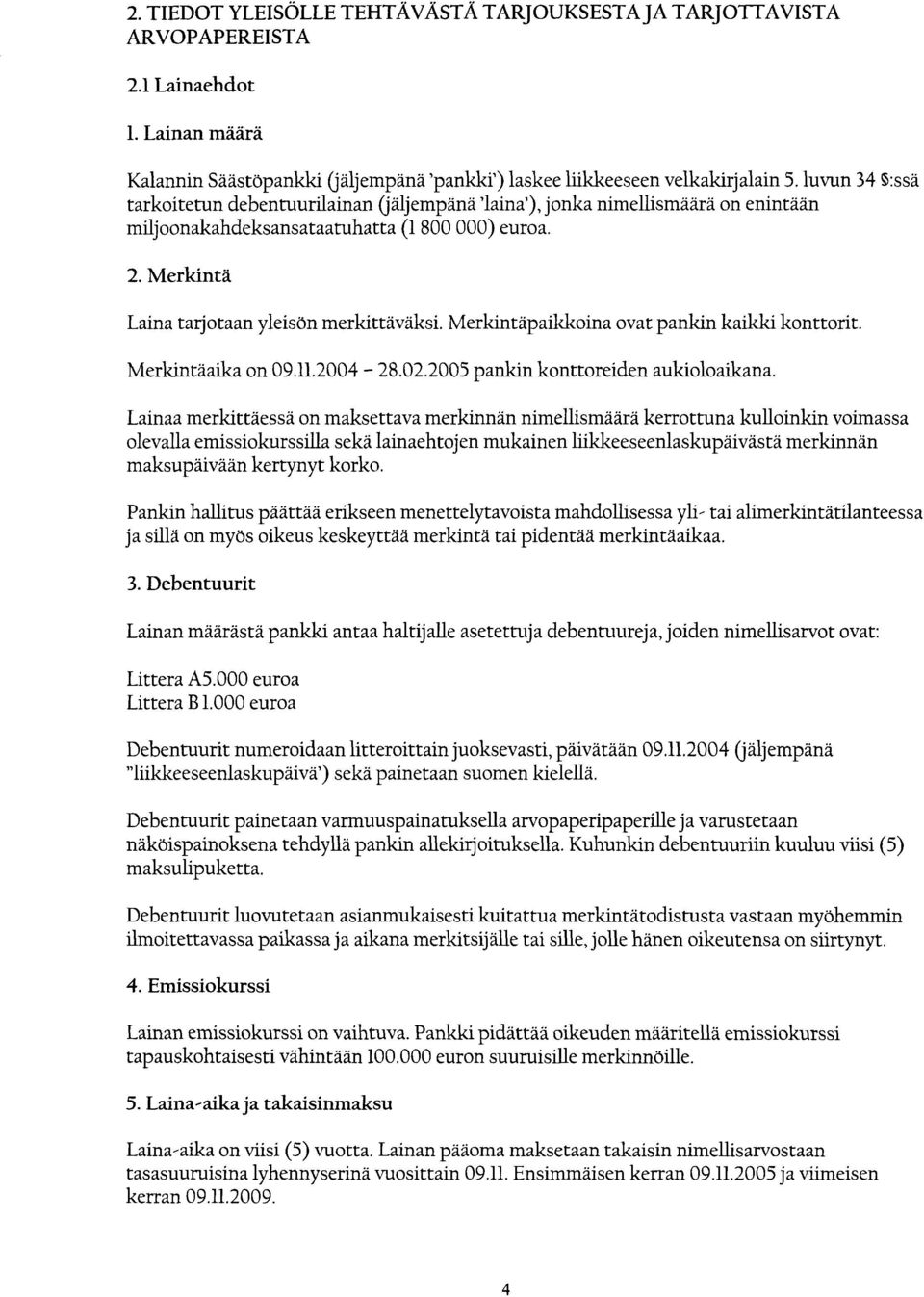 2. TIEDOT YLEISÖLLE TEHTÄVÄSTÄ TARJOUKSESTA JA TARJOTTAVISTA ARVOPAPEREISTA

2.1 Lainaehdot

1. Lainan määrä

Kalannin Säästöpankki (jäljempänä 'pankki') laskee liikkeeseen velkakirjalain 5. luvun 34 §:ssä tarkoitetun debentuurilainan (jäljempänä 'laina'), jonka nimellismäärä on enintään miljoonakahdeksansataatuhatta (1 800 000) euroa.

2. Merkintä

Laina tarjotaan yleisön merkittäväksi. Merkintäpaikkoina ovat pankin kaikki konttorit. Merkintäaika on 09.11.2004 - 28.02.2005 pankin konttoreiden aukioloaikana.

Lainaa merkittäessä on maksettava merkinnän nimellismäärä kerrottuna kulloinkin voimassa olevalla emissiokurssilla sekä lainaehtojen mukainen liikkeeseenlaskupäivästä merkinnän maksupäivään kertynyt korko.

Pankin hallitus päättää erikseen menettelytavoista mahdollisessa yli- tai alimerkintätilanteessa ja sillä on myös oikeus keskeyttää merkintä tai pidentää merkintäaikaa.

3. Debentuurit

Lainan määrästä pankki antaa haltijalle asetettuja debentuureja, joiden nimellisarvot ovat:

Littera A5.000 euroa
Littera B 1.000 euroa

Debentuurit numeroidaan litteroittain juoksevasti, päivätään 09.11.2004 (jäljempänä "liikkeeseenlaskupäivä') sekä painetaan suomen kielellä.

Debentuurit painetaan varmuuspainatuksella arvopaperipaperille ja varustetaan näköispainoksena tehdyllä pankin allekirjoituksella. Kuhunkin debentuuriin kuuluu viisi (5) maksulipuketta.

Debentuurit luovutetaan asianmukaisesti kuitattua merkintätodistusta vastaan myöhemmin ilmoitettavassa paikassa ja aikana merkitsijälle tai sille, jolle hänen oikeutensa on siirtynyt.

4. Emissiokurssi

Lainan emissiokurssi on vaihtuva. Pankki pidättää oikeuden määritellä emissiokurssi tapauskohtaisesti vähintään 100.000 euron suuruisille merkinnöille.

5. Laina-aika ja takaisinmaksu

Laina-aika on viisi (5) vuotta. Lainan pääoma maksetaan takaisin nimellisarvostaan tasasuuruisina lyhennyserinä vuosittain 09.11. Ensimmäisen kerran 09.11.2005 ja viimeisen kerran 09.11.2009.

4